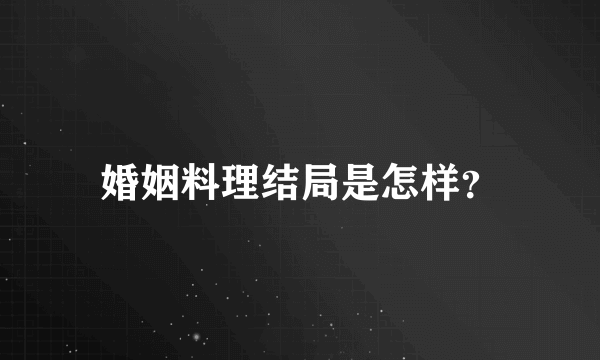 婚姻料理结局是怎样?